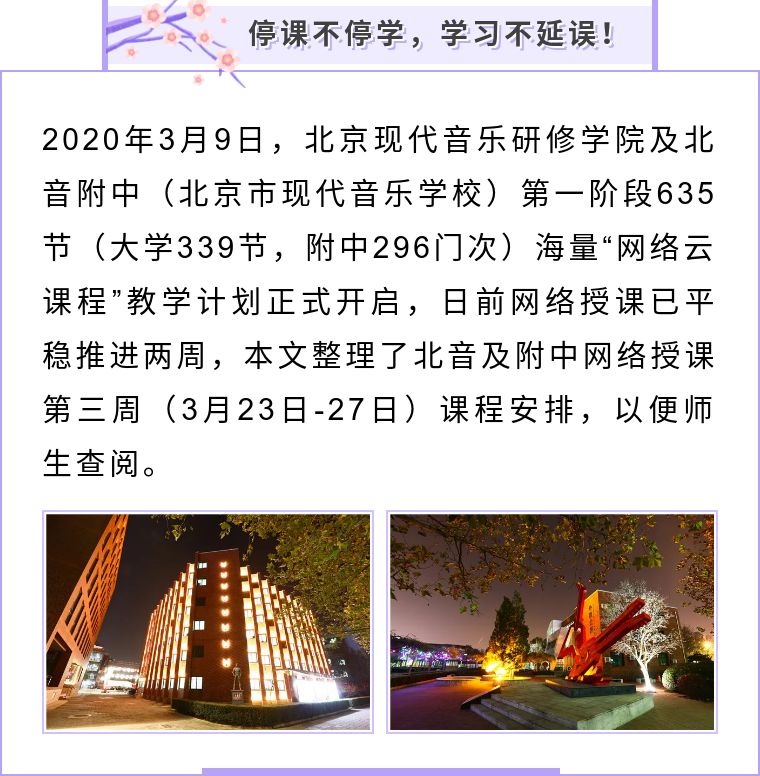 停课不停学，学习不延误！

2020年3月9日，北京现代音乐研修学院及北音附中（北京市现代音乐学校）第一阶段635节（大学339节，附中296门次）海量“网络云课程”教学计划正式开启，日前网络授课已平稳推进两周，本文整理了北音及附中网络授课第三周（3月23日-27日）课程安排，以便师生查阅。